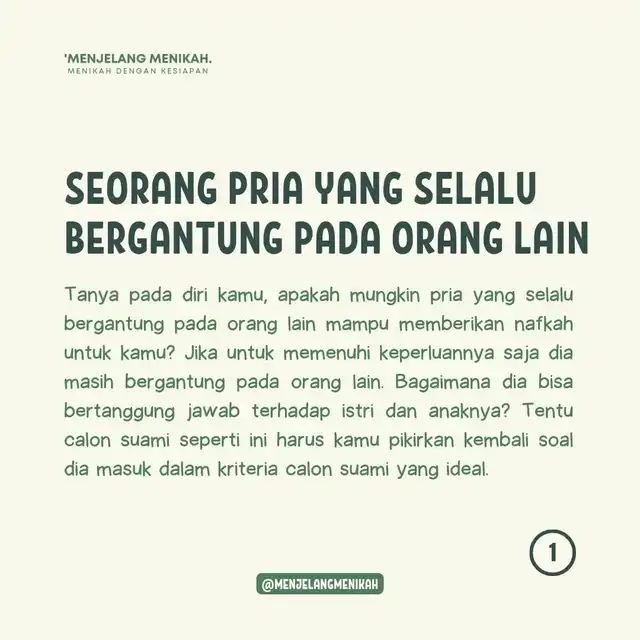 'MENJELANG MENIKAH.
MENIKAH DENGAN KESIAPAN

SEORANG PRIA YANG SELALU BERGANTUNG PADA ORANG LAIN

Tanya pada diri kamu, apakah mungkin pria yang selalu bergantung pada orang lain mampu memberikan nafkah untuk kamu? Jika untuk memenuhi keperluannya saja dia masih bergantung pada orang lain. Bagaimana dia bisa bertanggung jawab terhadap istri dan anaknya? Tentu calon suami seperti ini harus kamu pikirkan kembali soal dia masuk dalam kriteria calon suami yang ideal.

1

@MENJELANGMENIKAH